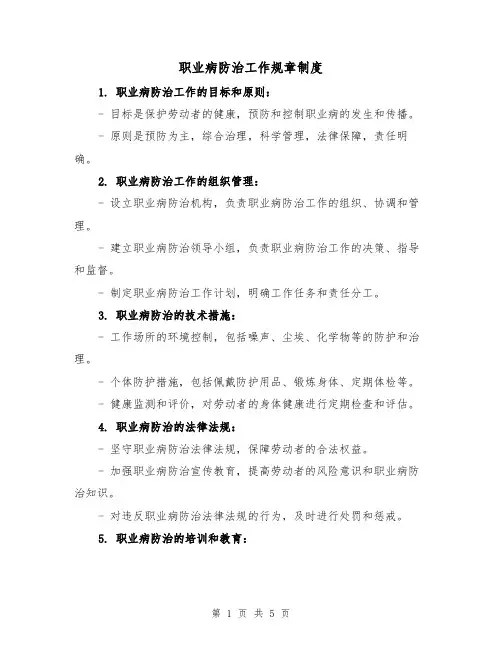 职业病防治工作规章制度

1. 职业病防治工作的目标和原则：

- 目标是保护劳动者的健康，预防和控制职业病的发生和传播。

- 原则是预防为主，综合治理，科学管理，法律保障，责任明确。

2. 职业病防治工作的组织管理：

- 设立职业病防治机构，负责职业病防治工作的组织、协调和管理。

- 建立职业病防治领导小组，负责职业病防治工作的决策、指导和监督。

- 制定职业病防治工作计划，明确工作任务和责任分工。

3. 职业病防治的技术措施：

- 工作场所的环境控制，包括噪声、尘埃、化学物等的防护和治理。

- 个体防护措施，包括佩戴防护用品、锻炼身体、定期体检等。

- 健康监测和评价，对劳动者的身体健康进行定期检查和评估。

4. 职业病防治的法律法规：

- 坚守职业病防治法律法规，保障劳动者的合法权益。

- 加强职业病防治宣传教育，提高劳动者的风险意识和职业病防治知识。

- 对违反职业病防治法律法规的行为，及时进行处罚和惩戒。

5. 职业病防治的培训和教育：

第 1 页 共 5 页